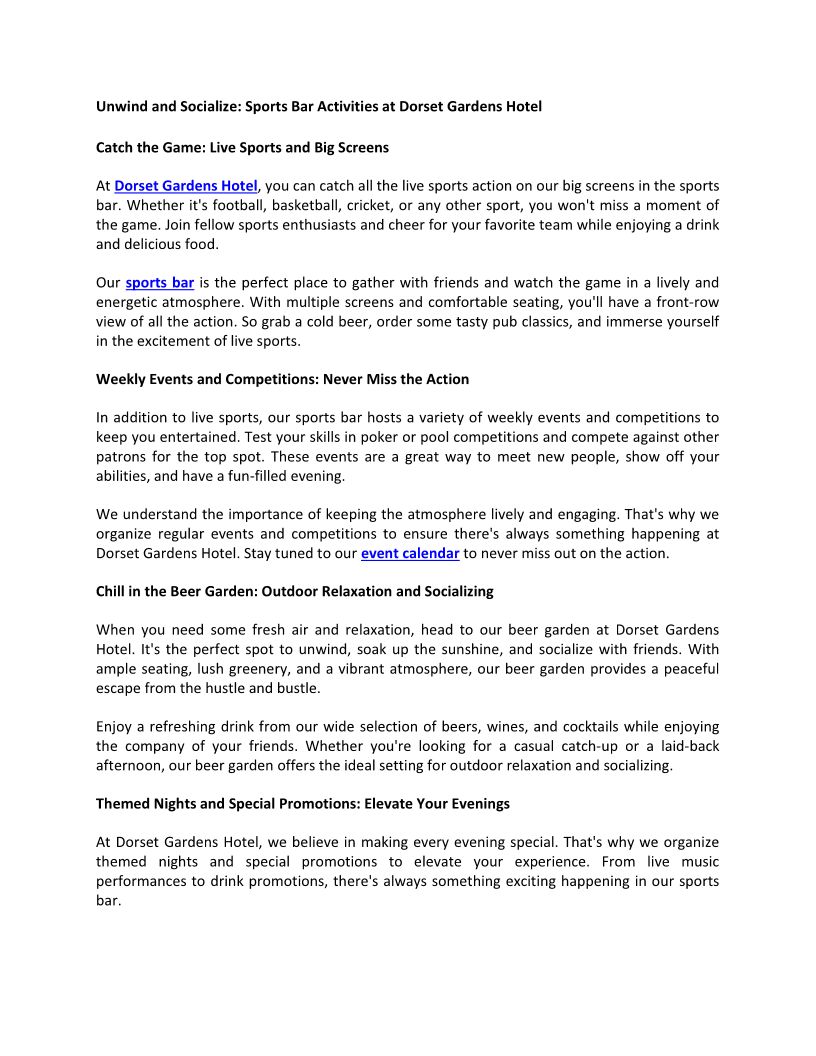 Unwind and Socialize: Sports Bar Activities at Dorset Gardens Hotel

Catch the Game: Live Sports and Big Screens

At Dorset Gardens Hotel, you can catch all the live sports action on our big screens in the sports bar. Whether it's football, basketball, cricket, or any other sport, you won't miss a moment of the game. Join fellow sports enthusiasts and cheer for your favorite team while enjoying a drink and delicious food.

Our sports bar is the perfect place to gather with friends and watch the game in a lively and energetic atmosphere. With multiple screens and comfortable seating, you'll have a front-row view of all the action. So grab a cold beer, order some tasty pub classics, and immerse yourself in the excitement of live sports.

Weekly Events and Competitions: Never Miss the Action

In addition to live sports, our sports bar hosts a variety of weekly events and competitions to keep you entertained. Test your skills in poker or pool competitions and compete against other patrons for the top spot. These events are a great way to meet new people, show off your abilities, and have a fun-filled evening.

We understand the importance of keeping the atmosphere lively and engaging. That's why we organize regular events and competitions to ensure there's always something happening at Dorset Gardens Hotel. Stay tuned to our event calendar to never miss out on the action.

Chill in the Beer Garden: Outdoor Relaxation and Socializing

When you need some fresh air and relaxation, head to our beer garden at Dorset Gardens Hotel. It's the perfect spot to unwind, soak up the sunshine, and socialize with friends. With ample seating, lush greenery, and a vibrant atmosphere, our beer garden provides a peaceful escape from the hustle and bustle.

Enjoy a refreshing drink from our wide selection of beers, wines, and cocktails while enjoying the company of your friends. Whether you're looking for a casual catch-up or a laid-back afternoon, our beer garden offers the ideal setting for outdoor relaxation and socializing.

Themed Nights and Special Promotions: Elevate Your Evenings

At Dorset Gardens Hotel, we believe in making every evening special. That's why we organize themed nights and special promotions to elevate your experience. From live music performances to drink promotions, there's always something exciting happening in our sports bar.